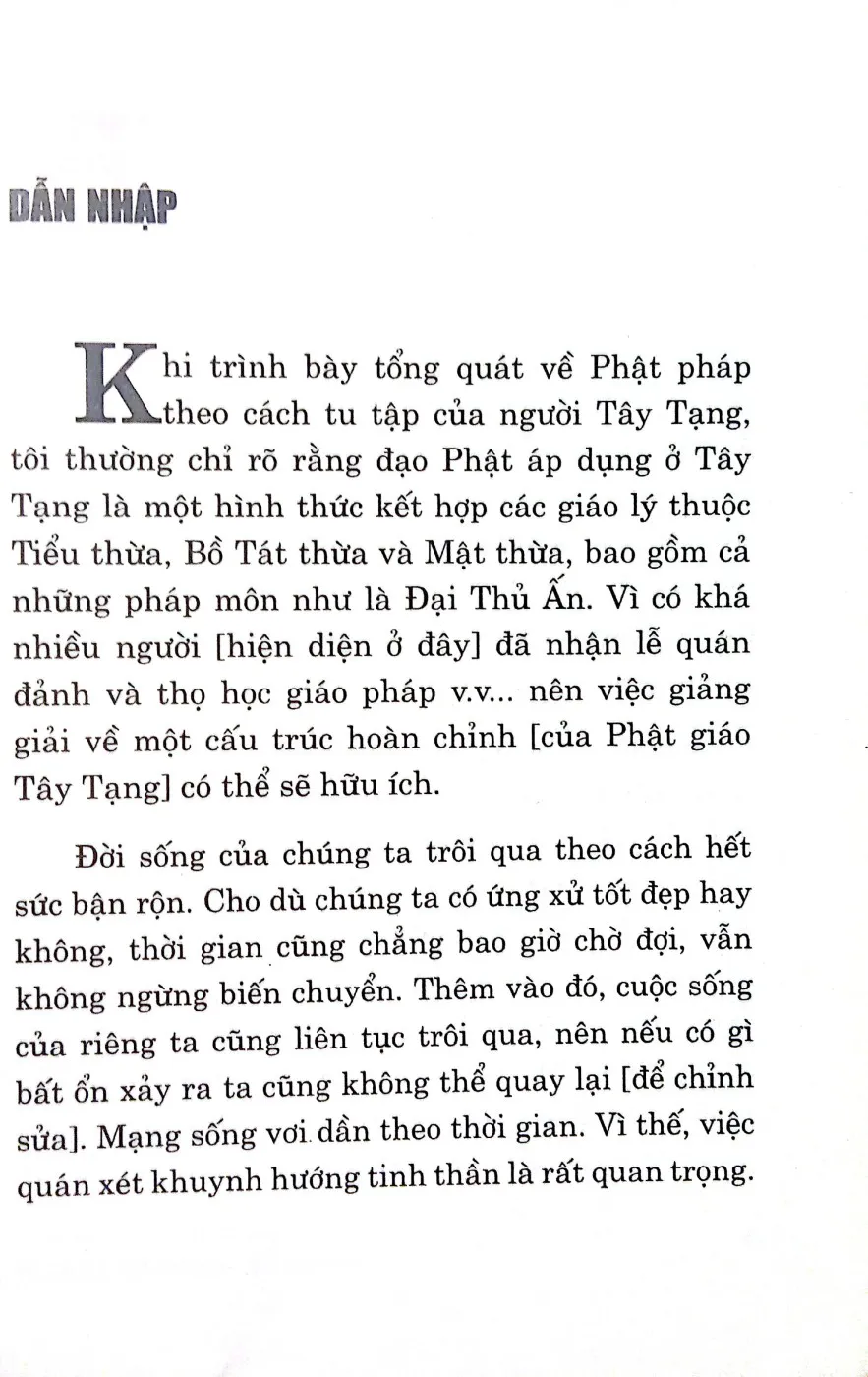 DẪN NHẬP

Khi trình bày tổng quát về Phật pháp theo cách tu tập của người Tây Tạng, tôi thường chỉ rõ rằng đạo Phật áp dụng ở Tây Tạng là một hình thức kết hợp các giáo lý thuộc Tiểu thừa, Bồ Tát thừa và Mật thừa, bao gồm cả những pháp môn như là Đại Thủ Ấn. Vì có khá nhiều người [hiện diện ở đây] đã nhận lễ quán đảnh và thọ học giáo pháp v.v... nên việc giảng giải về một cấu trúc hoàn chỉnh [của Phật giáo Tây Tạng] có thể sẽ hữu ích.

Đời sống của chúng ta trôi qua theo cách hết sức bận rộn. Cho dù chúng ta có ứng xử tốt đẹp hay không, thời gian cũng chẳng bao giờ chờ đợi, vẫn không ngừng biến chuyển. Thêm vào đó, cuộc sống của riêng ta cũng liên tục trôi qua, nên nếu có gì bất ổn xảy ra ta cũng không thể quay lại [để chỉnh sửa]. Mạng sống vơi dần theo thời gian. Vì thế, việc quán xét khuynh hướng tinh thần là rất quan trọng.